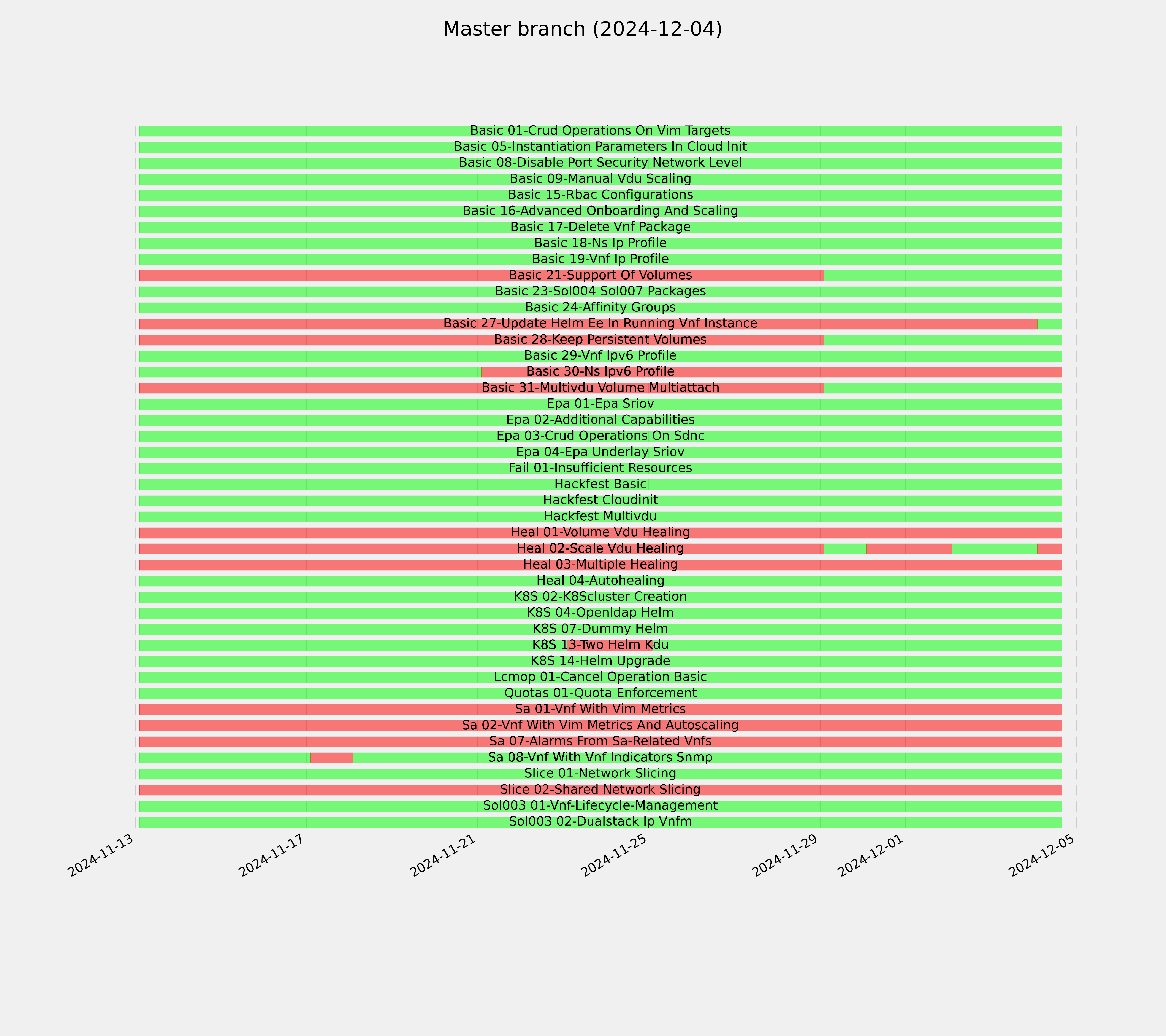 Master branch (2024-12-04)

Basic 01-Crud Operations On Vim Targets
Basic 05-Instantiation Parameters In Cloud Init
Basic 08-Disable Port Security Network Level
Basic 09-Manual Vdu Scaling
Basic 15-Rbac Configurations
Basic 16-Advanced Onboarding And Scaling
Basic 17-Delete Vnf Package
Basic 18-Ns Ip Profile
Basic 19-Vnf Ip Profile
Basic 21-Support Of Volumes
Basic 23-Sol004 Sol007 Packages
Basic 24-Affinity Groups
Basic 27-Update Helm Ee In Running Vnf Instance
Basic 28-Keep Persistent Volumes
Basic 29-Vnf Ipv6 Profile
Basic 30-Ns Ipv6 Profile
Basic 31-Multivdu Volume Multiattach
Epa 01-Epa Sriov
Epa 02-Additional Capabilities
Epa 03-Crud Operations On Sdnc
Epa 04-Epa Underlay Sriov
Fail 01-Insufficient Resources
Hackfest Basic
Hackfest Cloudinit
Hackfest Multivdu
Heal 01-Volume Vdu Healing
Heal 02-Scale Vdu Healing
Heal 03-Multiple Healing
Heal 04-Autohealing
K8S 02-K8Scluster Creation
K8S 04-Openldap Helm
K8S 07-Dummy Helm
K8S 13-Two Helm Kdu
K8S 14-Helm Upgrade
Lcmop 01-Cancel Operation Basic
Quotas 01-Quota Enforcement
Sa 01-Vnf With Vim Metrics
Sa 02-Vnf With Vim Metrics And Autoscaling
Sa 07-Alarms From Sa-Related Vnfs
Sa 08-Vnf With Vnf Indicators Snmp
Slice 01-Network Slicing
Slice 02-Shared Network Slicing
Sol003 01-Vnf-Lifecycle-Management
Sol003 02-Dualstack Ip Vnfm

2024-11-13
2024-11-17
2024-11-21
2024-11-25
2024-11-29
2024-12-01
2024-12-05